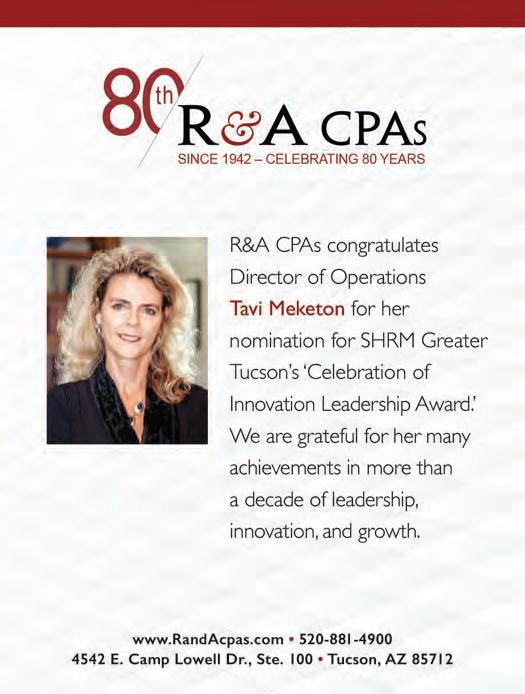 80th R&A CPAs
SINCE 1942 – CELEBRATING 80 YEARS

R&A CPAs congratulates Director of Operations Tavi Meketon for her nomination for SHRM Greater Tucson's 'Celebration of Innovation Leadership Award.' We are grateful for her many achievements in more than a decade of leadership, innovation, and growth.

www.RandAcpas.com • 520-881-4900
4542 E. Camp Lowell Dr., Ste. 100 • Tucson, AZ 85712